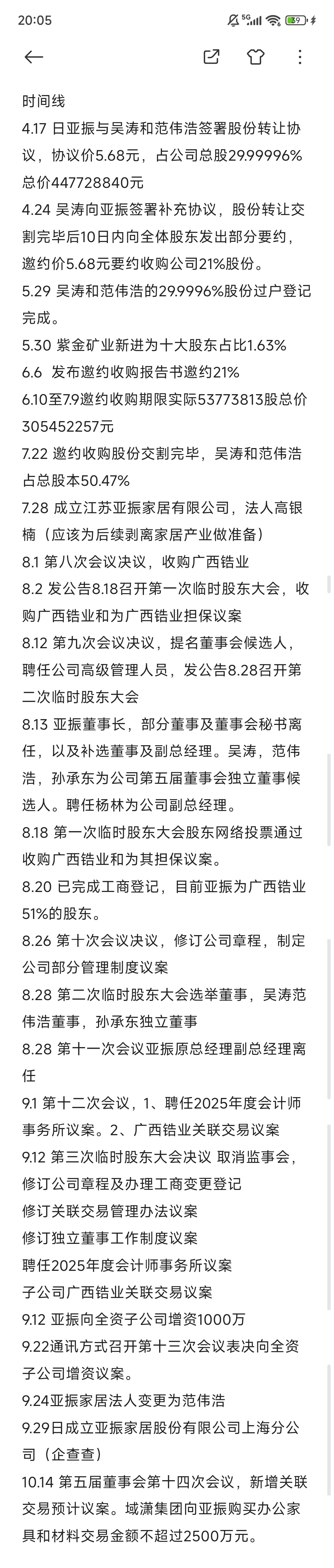 20:05 5G 39

时间线
4.17 日亚振与吴涛和范伟浩签署股份转让协议，协议价5.68元，占公司总股29.99996%总价447728840元
4.24 吴涛向亚振签署补充协议，股份转让交割完毕后10日内向全体股东发出部分要约，邀约价5.68元要约收购公司21%股份。
5.29 吴涛和范伟浩的29.9996%股份过户登记完成。
5.30 紫金矿业新进为十大股东占比1.63%
6.6 发布邀约收购报告书邀约21%
6.10至7.9邀约收购期限实际53773813股总价305452257元
7.22 邀约收购股份交割完毕，吴涛和范伟浩占总股本50.47%
7.28 成立江苏亚振家居有限公司，法人高银楠（应该为后续剥离家居产业做准备）
8.1 第八次会议决议，收购广西锆业
8.2 发公告8.18召开第一次临时股东大会，收购广西锆业和为广西锆业担保议案
8.12 第九次会议决议，提名董事会候选人，聘任公司高级管理人员，发公告8.28召开第二次临时股东大会
8.13 亚振董事长，部分董事及董事会秘书离任，以及补选董事及副总经理。吴涛，范伟浩，孙承东为公司第五届董事会独立董事候选人。聘任杨林为公司副总经理。
8.18 第一次临时股东大会股东网络投票通过收购广西锆业和为其担保议案。
8.20 已完成工商登记，目前亚振为广西锆业51%的股东。
8.26 第十次会议决议，修订公司章程，制定公司部分管理制度议案
8.28 第二次临时股东大会选举董事，吴涛范伟浩董事，孙承东独立董事
8.28 第十一次会议亚振原总经理副总经理离任
9.1 第十二次会议，1、聘任2025年度会计师事务所议案。2、广西锆业关联交易议案
9.12 第三次临时股东大会决议 取消监事会，修订公司章程及办理工商变更登记
修订关联交易管理办法议案
修订独立董事工作制度议案
聘任2025年度会计师事务所议案
子公司广西锆业关联交易议案
9.12 亚振向全资子公司增资1000万
9.22通讯方式召开第十三次会议表决向全资子公司增资议案。
9.24亚振家居法人变更为范伟浩
9.29日成立亚振家居股份有限公司上海分公司（企查查）
10.14 第五届董事会第十四次会议，新增关联交易预计议案。域潇集团向亚振购买办公家具和材料交易金额不超过2500万元。